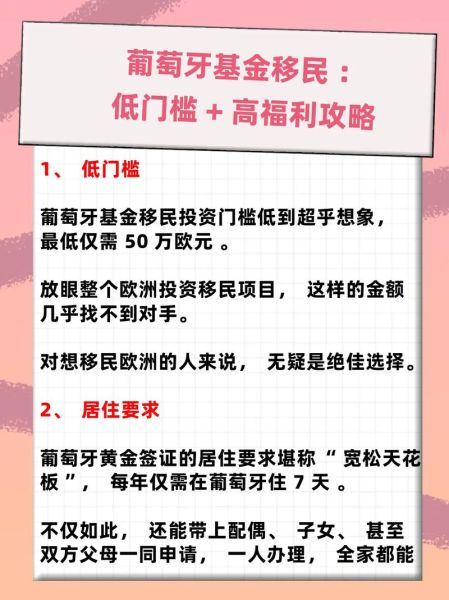 葡萄牙基金移民：
低门槛 + 高福利攻略

1、 低门槛

葡萄牙基金移民投资门槛低到超乎想象，最低仅需 50 万欧元 。

放眼整个欧洲投资移民项目， 这样的金额几乎找不到对手。

对想移民欧洲的人来说， 无疑是绝佳选择。

2、 居住要求

葡萄牙黄金签证的居住要求堪称“ 宽松天花板 ”， 每年仅需在葡萄牙住 7 天 。

不仅如此， 还能带上配偶、 子女、 甚至双方父母一同申请， 一人办理， 全家都能